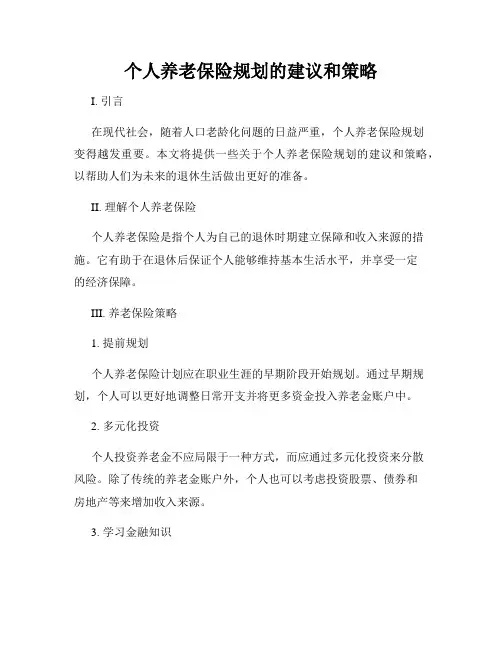 个人养老保险规划的建议和策略

I. 引言

在现代社会，随着人口老龄化问题的日益严重，个人养老保险规划变得越发重要。本文将提供一些关于个人养老保险规划的建议和策略，以帮助人们为未来的退休生活做出更好的准备。

II. 理解个人养老保险

个人养老保险是指个人为自己的退休时期建立保障和收入来源的措施。它有助于在退休后保证个人能够维持基本生活水平，并享受一定的经济保障。

III. 养老保险策略

1. 提前规划

个人养老保险计划应在职业生涯的早期阶段开始规划。通过早期规划，个人可以更好地调整日常开支并将更多资金投入养老金账户中。

2. 多元化投资

个人投资养老金不应局限于一种方式，而应通过多元化投资来分散风险。除了传统的养老金账户外，个人也可以考虑投资股票、债券和房地产等来增加收入来源。

3. 学习金融知识